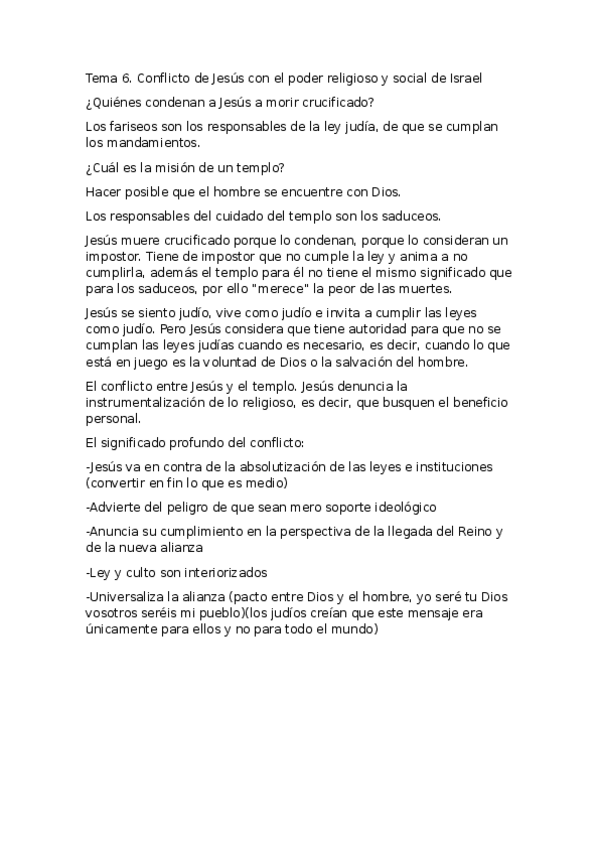 Tema 6. Conflicto de Jesús con el poder religioso y social de Israel

¿Quiénes condenan a Jesús a morir crucificado?

Los fariseos son los responsables de la ley judía, de que se cumplan los mandamientos.

¿Cuál es la misión de un templo?

Hacer posible que el hombre se encuentre con Dios.

Los responsables del cuidado del templo son los saduceos.

Jesús muere crucificado porque lo condenan, porque lo consideran un impostor. Tiene de impostor que no cumple la ley y anima a no cumplirla, además el templo para él no tiene el mismo significado que para los saduceos, por ello "merece" la peor de las muertes.

Jesús se siento judío, vive como judío e invita a cumplir las leyes como judío. Pero Jesús considera que tiene autoridad para que no se cumplan las leyes judías cuando es necesario, es decir, cuando lo que está en juego es la voluntad de Dios o la salvación del hombre.

El conflicto entre Jesús y el templo. Jesús denuncia la instrumentalización de lo religioso, es decir, que busquen el beneficio personal.

El significado profundo del conflicto:

-Jesús va en contra de la absolutización de las leyes e instituciones (convertir en fin lo que es medio)

-Advierte del peligro de que sean mero soporte ideológico

-Anuncia su cumplimiento en la perspectiva de la llegada del Reino y de la nueva alianza

-Ley y culto son interiorizados

-Universaliza la alianza (pacto entre Dios y el hombre, yo seré tu Dios vosotros seréis mi pueblo)(los judíos creían que este mensaje era únicamente para ellos y no para todo el mundo)